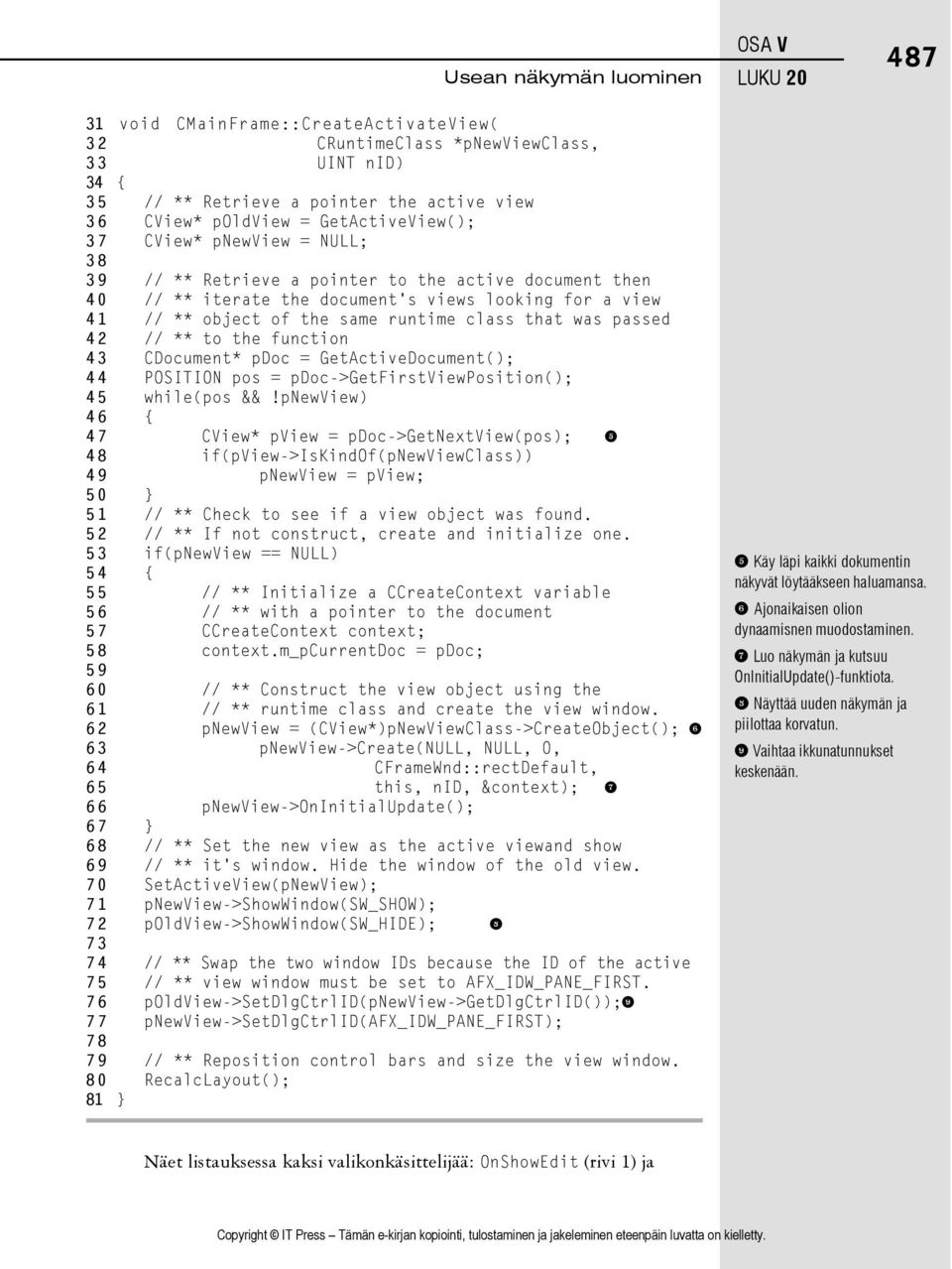 Usean näkymän luominen

OSA V
LUKU 20

487

31 void CMainFrame::CreateActivateView(
32 CRuntimeClass *pNewViewClass,
33 UINT nID)
34 {
35 // ** Retrieve a pointer the active view
36 CView* pOldView = GetActiveView();
37 CView* pNewView = NULL;
38
39 // ** Retrieve a pointer to the active document then
40 // ** iterate the document's views looking for a view
41 // ** object of the same runtime class that was passed
42 // ** to the function
43 CDocument* pDoc = GetActiveDocument();
44 POSITION pos = pDoc->GetFirstViewPosition();
45 while(pos && !pNewView)
46 {
47 CView* pView = pDoc->GetNextView(pos); ❺
48 if(pView->IsKindOf(pNewViewClass))
49 pNewView = pView;
50 }
51 // ** Check to see if a view object was found.
52 // ** If not construct, create and initialize one.
53 if(pNewView == NULL)
54 {
55 // ** Initialize a CCreateContext variable
56 // ** with a pointer to the document
57 CCreateContext context;
58 context.m_pCurrentDoc = pDoc;
59
60 // ** Construct the view object using the
61 // ** runtime class and create the view window.
62 pNewView = (CView*)pNewViewClass->CreateObject(); ❻
63 pNewView->Create(NULL, NULL, 0,
64 CFrameWnd::rectDefault,
65 this, nID, &context); ❼
66 pNewView->OnInitialUpdate();
67 }
68 // ** Set the new view as the active viewand show
69 // ** it's window. Hide the window of the old view.
70 SetActiveView(pNewView);
71 pNewView->ShowWindow(SW_SHOW);
72 pOldView->ShowWindow(SW_HIDE); ❽
73
74 // ** Swap the two window IDs because the ID of the active
75 // ** view window must be set to AFX_IDW_PANE_FIRST.
76 pOldView->SetDlgCtrlID(pNewView->GetDlgCtrlID());❾
77 pNewView->SetDlgCtrlID(AFX_IDW_PANE_FIRST);
78
79 // ** Reposition control bars and size the view window.
80 RecalcLayout();
81 }

❺ Käy läpi kaikki dokumentin näkyvät löytääkseen haluamansa.
❻ Ajonaikaisen olion dynaamisnen muodostaminen.
❼ Luo näkymän ja kutsuu OnInitialUpdate()-funktiota.
❽ Näyttää uuden näkymän ja piilottaa korvatun.
❾ Vaihtaa ikkunatunnukset keskenään.

Näet listauksessa kaksi valikonkäsittelijää: OnShowEdit (rivi 1) ja

Copyright © IT Press – Tämän e-kirjan kopiointi, tulostaminen ja jakeleminen eteenpäin luvatta on kielletty.